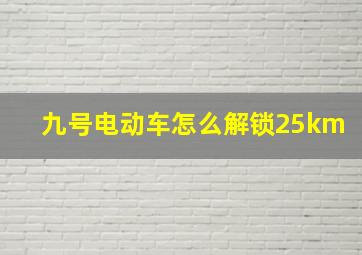 九号电动车怎么解锁25km